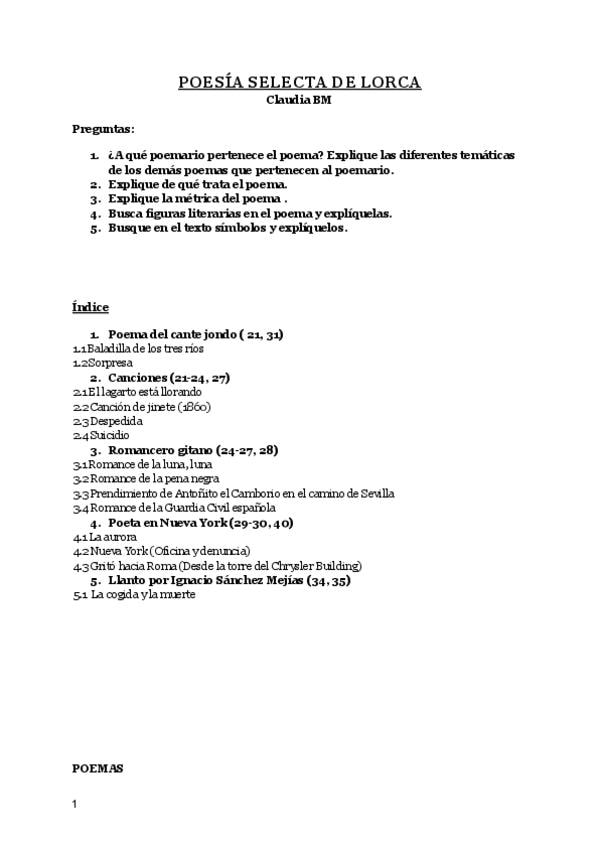 POESÍA SELECTA DE LORCA
Claudia BM

Preguntas:

1. ¿A qué poemario pertenece el poema? Explique las diferentes temáticas de los demás poemas que pertenecen al poemario.
2. Explique de qué trata el poema.
3. Explique la métrica del poema .
4. Busca figuras literarias en el poema y explíquelas.
5. Busque en el texto símbolos y explíquelos.

Índice

1. Poema del cante jondo ( 21, 31)
1.1 Baladilla de los tres ríos
1.2 Sorpresa
2. Canciones (21-24, 27)
2.1 El lagarto está llorando
2.2 Canción de jinete (1860)
2.3 Despedida
2.4 Suicidio
3. Romancero gitano (24-27, 28)
3.1 Romance de la luna, luna
3.2 Romance de la pena negra
3.3 Prendimiento de Antoñito el Camborio en el camino de Sevilla
3.4 Romance de la Guardia Civil española
4. Poeta en Nueva York (29-30, 40)
4.1 La aurora
4.2 Nueva York (Oficina y denuncia)
4.3 Gritó hacia Roma (Desde la torre del Chrysler Building)
5. Llanto por Ignacio Sánchez Mejías (34, 35)
5.1 La cogida y la muerte

POEMAS

1